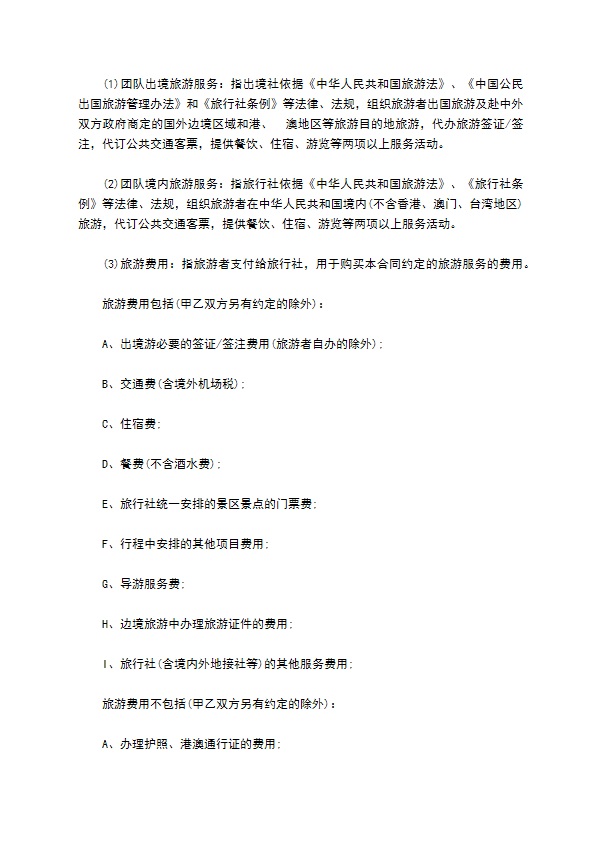 ⑴团队出境旅游服务：指出境社依据《中华人民共和国旅游法》、《中国公民出国旅游管理办法》和《旅行社条例》等法律、法规，组织旅游者出国旅游及赴中外双方政府商定的国外边境区域和港、 澳地区等旅游目的地旅游，代办旅游签证/签注，代订公共交通客票，提供餐饮、住宿、游览等两项以上服务活动。

⑵团队境内旅游服务：指旅行社依据《中华人民共和国旅游法》、《旅行社条例》等法律、法规，组织旅游者在中华人民共和国境内(不含香港、澳门、台湾地区)旅游，代订公共交通客票，提供餐饮、住宿、游览等两项以上服务活动。

⑶旅游费用：指旅游者支付给旅行社，用于购买本合同约定的旅游服务的费用。

旅游费用包括(甲乙双方另有约定的除外)：

A、出境游必要的签证/签注费用(旅游者自办的除外)；

B、交通费(含境外机场税)；

C、住宿费；

D、餐费(不含酒水费)；

E、旅行社统一安排的景区景点的门票费；

F、行程中安排的其他项目费用；

G、导游服务费；

H、边境旅游中办理旅游证件的费用；

I、旅行社(含境内外地接社等)的其他服务费用；

旅游费用不包括(甲乙双方另有约定的除外)：

A、办理护照、港澳通行证的费用；